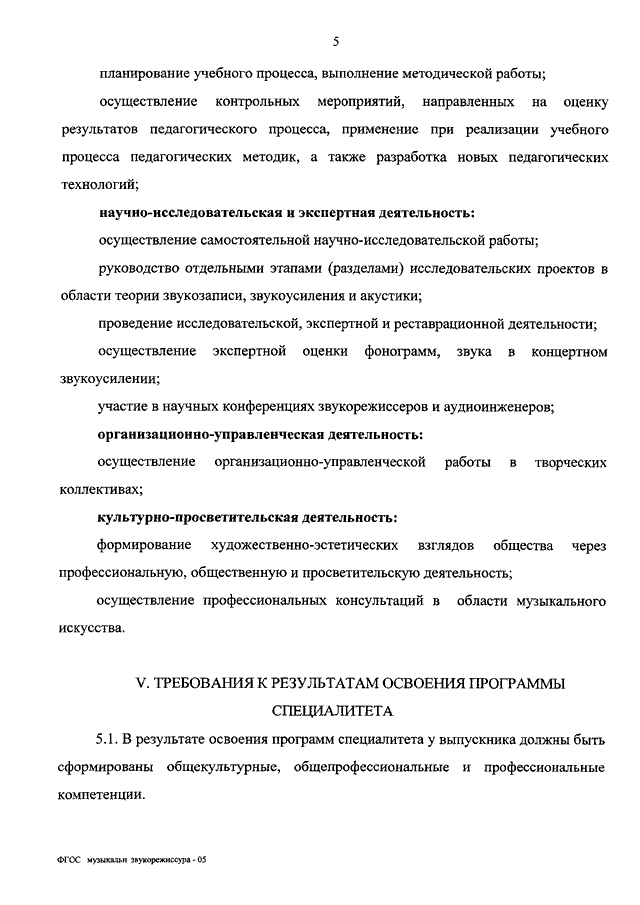 5

планирование учебного процесса, выполнение методической работы;

осуществление контрольных мероприятий, направленных на оценку результатов педагогического процесса, применение при реализации учебного процесса педагогических методик, а также разработка новых педагогических технологий;

научно-исследовательская и экспертная деятельность:

осуществление самостоятельной научно-исследовательской работы;

руководство отдельными этапами (разделами) исследовательских проектов в области теории звукозаписи, звукоусиления и акустики;

проведение исследовательской, экспертной и реставрационной деятельности;

осуществление экспертной оценки фонограмм, звука в концертном звукоусилении;

участие в научных конференциях звукорежиссеров и аудиоинженеров;

организационно-управленческая деятельность:

осуществление организационно-управленческой работы в творческих коллективах;

культурно-просветительская деятельность:

формирование художественно-эстетических взглядов общества через профессиональную, общественную и просветительскую деятельность;

осуществление профессиональных консультаций в области музыкального искусства.

V. ТРЕБОВАНИЯ К РЕЗУЛЬТАТАМ ОСВОЕНИЯ ПРОГРАММЫ СПЕЦИАЛИТЕТА

5.1. В результате освоения программ специалитета у выпускника должны быть сформированы общекультурные, общепрофессиональные и профессиональные компетенции.

ФГОС музыкальн звукорежиссура - 05